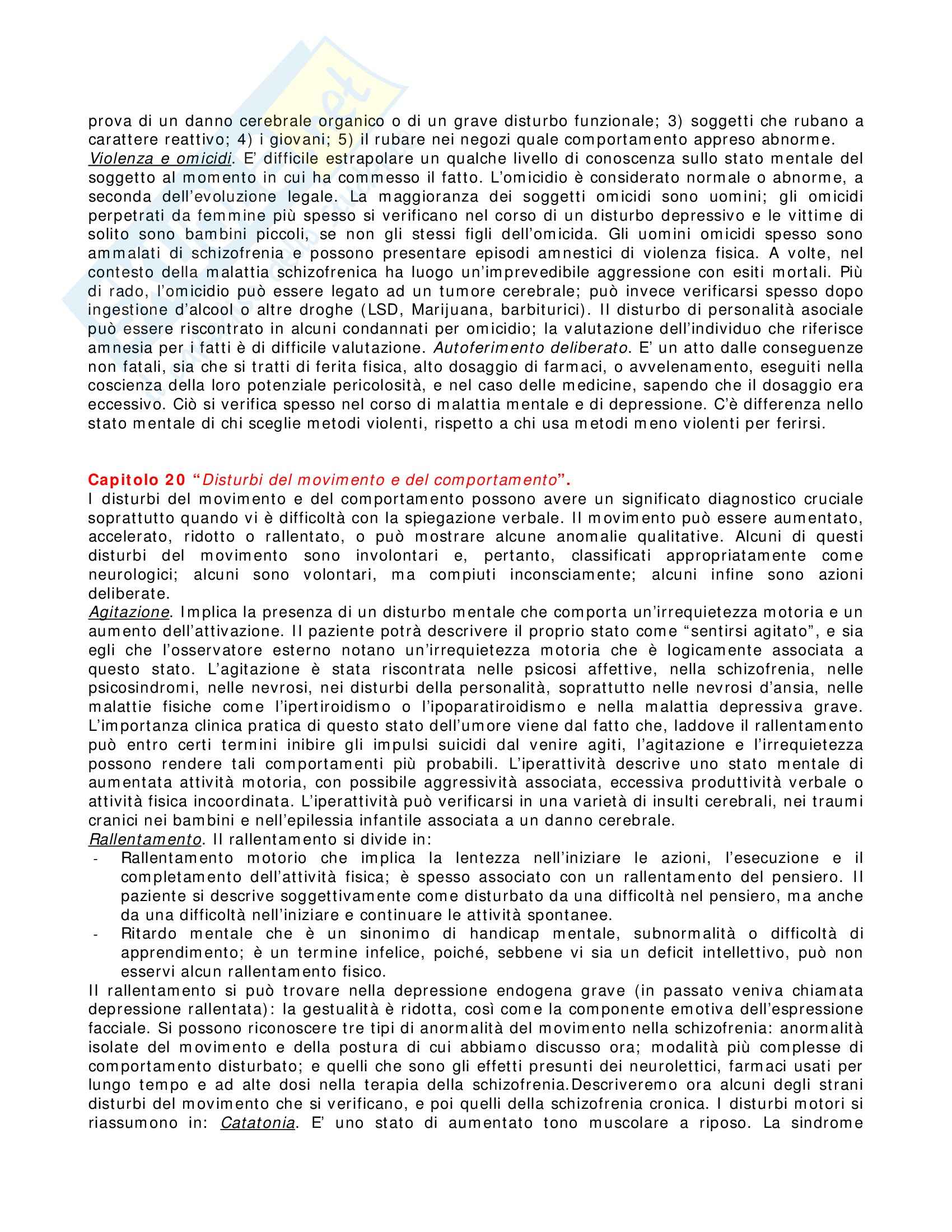 prova di un danno cerebrale organico o di un grave disturbo funzionale; 3) soggetti che rubano a carattere reattivo; 4) i giovani; 5) il rubare nei negozi quale comportamento appreso abnorme.
Violenza e omicidi. E' difficile estrapolare un qualche livello di conoscenza sullo stato mentale del soggetto al momento in cui ha commesso il fatto. L'omicidio è considerato normale o abnorme, a seconda dell'evoluzione legale. La maggioranza dei soggetti omicidi sono uomini; gli omicidi perpetrati da femmine più spesso si verificano nel corso di un disturbo depressivo e le vittime di solito sono bambini piccoli, se non gli stessi figli dell'omicida. Gli uomini omicidi spesso sono ammalati di schizofrenia e possono presentare episodi amnestici di violenza fisica. A volte, nel contesto della malattia schizofrenica ha luogo un'imprevedibile aggressione con esiti mortali. Più di rado, l'omicidio può essere legato ad un tumore cerebrale; può invece verificarsi spesso dopo ingestione d'alcool o altre droghe (LSD, Marijuana, barbiturici). Il disturbo di personalità asociale può essere riscontrato in alcuni condannati per omicidio; la valutazione dell'individuo che riferisce amnesia per i fatti è di difficile valutazione. Autoferimento deliberato. E' un atto dalle conseguenze non fatali, sia che si tratti di ferita fisica, alto dosaggio di farmaci, o avvelenamento, eseguiti nella coscienza della loro potenziale pericolosità, e nel caso delle medicine, sapendo che il dosaggio era eccessivo. Ciò si verifica spesso nel corso di malattia mentale e di depressione. C'è differenza nello stato mentale di chi sceglie metodi violenti, rispetto a chi usa metodi meno violenti per ferirsi.

Capitolo 20 "Disturbi del movimento e del comportamento".
I disturbi del movimento e del comportamento possono avere un significato diagnostico cruciale soprattutto quando vi è difficoltà con la spiegazione verbale. Il movimento può essere aumentato, accelerato, ridotto o rallentato, o può mostrare alcune anomalie qualitative. Alcuni di questi disturbi del movimento sono involontari e, pertanto, classificati appropriatamente come neurologici; alcuni sono volontari, ma compiuti inconsciamente; alcuni infine sono azioni deliberate.
Agitazione. Implica la presenza di un disturbo mentale che comporta un'irrequietezza motoria e un aumento dell'attivazione. Il paziente potrà descrivere il proprio stato come "sentirsi agitato", e sia egli che l'osservatore esterno notano un'irrequietezza motoria che è logicamente associata a questo stato. L'agitazione è stata riscontrata nelle psicosi affettive, nella schizofrenia, nelle psicosindromi, nelle nevrosi, nei disturbi della personalità, soprattutto nelle nevrosi d'ansia, nelle malattie fisiche come l'ipertiroidismo o l'ipoparatiroidismo e nella malattia depressiva grave. L'importanza clinica pratica di questo stato dell'umore viene dal fatto che, laddove il rallentamento può entro certi termini inibire gli impulsi suicidi dal venire agiti, l'agitazione e l'irrequietezza possono rendere tali comportamenti più probabili. L'iperattività descrive uno stato mentale di aumentata attività motoria, con possibile aggressività associata, eccessiva produttività verbale o attività fisica incoordinata. L'iperattività può verificarsi in una varietà di insulti cerebrali, nei traumi cranici nei bambini e nell'epilessia infantile associata a un danno cerebrale.
Rallentamento. Il rallentamento si divide in:
- Rallentamento motorio che implica la lentezza nell'iniziare le azioni, l'esecuzione e il completamento dell'attività fisica; è spesso associato con un rallentamento del pensiero. Il paziente si descrive soggettivamente come disturbato da una difficoltà nel pensiero, ma anche da una difficoltà nell'iniziare e continuare le attività spontanee.
- Ritardo mentale che è un sinonimo di handicap mentale, subnormalità o difficoltà di apprendimento; è un termine infelice, poiché, sebbene vi sia un deficit intellettivo, può non esservi alcun rallentamento fisico.
Il rallentamento si può trovare nella depressione endogena grave (in passato veniva chiamata depressione rallentata): la gestualità è ridotta, così come la componente emotiva dell'espressione facciale. Si possono riconoscere tre tipi di anormalità del movimento nella schizofrenia: anormalità isolate del movimento e della postura di cui abbiamo discusso ora; modalità più complesse di comportamento disturbato; e quelli che sono gli effetti presunti dei neurolettici, farmaci usati per lungo tempo e ad alte dosi nella terapia della schizofrenia.Descriveremo ora alcuni degli strani disturbi del movimento che si verificano, e poi quelli della schizofrenia cronica. I disturbi motori si riassumono in: Catatonia. E' uno stato di aumentato tono muscolare a riposo. La sindrome